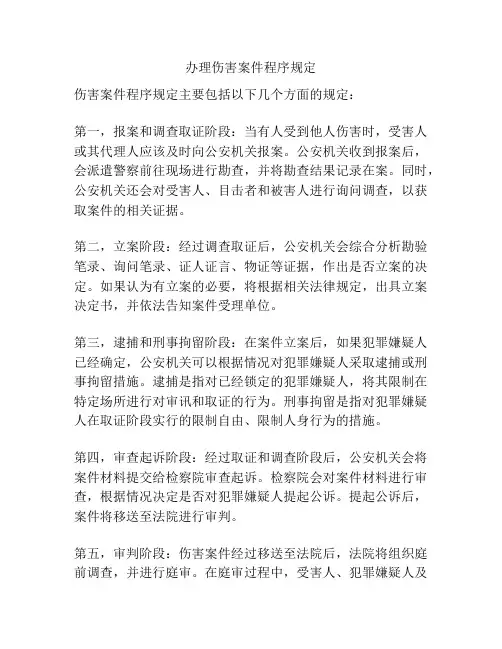 办理伤害案件程序规定

伤害案件程序规定主要包括以下几个方面的规定：

第一，报案和调查取证阶段：当有人受到他人伤害时，受害人或其代理人应该及时向公安机关报案。公安机关收到报案后，会派遣警察前往现场进行勘查，并将勘查结果记录在案。同时，公安机关还会对受害人、目击者和被害人进行询问调查，以获取案件的相关证据。

第二，立案阶段：经过调查取证后，公安机关会综合分析勘验笔录、询问笔录、证人证言、物证等证据，作出是否立案的决定。如果认为有立案的必要，将根据相关法律规定，出具立案决定书，并依法告知案件受理单位。

第三，逮捕和刑事拘留阶段：在案件立案后，如果犯罪嫌疑人已经确定，公安机关可以根据情况对犯罪嫌疑人采取逮捕或刑事拘留措施。逮捕是指对已经锁定的犯罪嫌疑人，将其限制在特定场所进行对审讯和取证的行为。刑事拘留是指对犯罪嫌疑人在取证阶段实行的限制自由、限制人身行为的措施。

第四，审查起诉阶段：经过取证和调查阶段后，公安机关会将案件材料提交给检察院审查起诉。检察院会对案件材料进行审查，根据情况决定是否对犯罪嫌疑人提起公诉。提起公诉后，案件将移送至法院进行审判。

第五，审判阶段：伤害案件经过移送至法院后，法院将组织庭前调查，并进行庭审。在庭审过程中，受害人、犯罪嫌疑人及